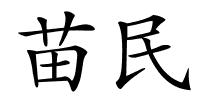 苗民